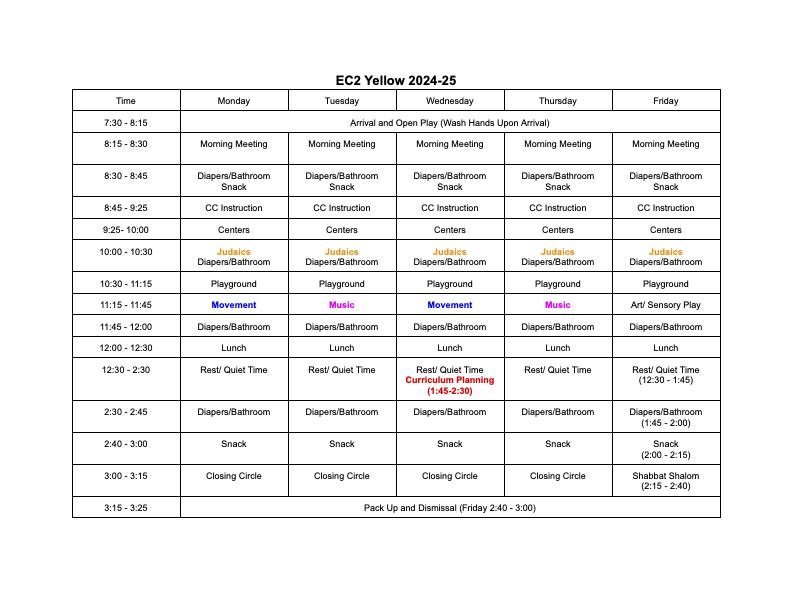 EC2 Yellow 2024-25

| Time | Monday | Tuesday | Wednesday | Thursday | Friday |
|---|---|---|---|---|---|
| 7:30 - 8:15 | Arrival and Open Play (Wash Hands Upon Arrival) | | | | |
| 8:15 - 8:30 | Morning Meeting | Morning Meeting | Morning Meeting | Morning Meeting | Morning Meeting |
| 8:30 - 8:45 | Diapers/Bathroom Snack | Diapers/Bathroom Snack | Diapers/Bathroom Snack | Diapers/Bathroom Snack | Diapers/Bathroom Snack |
| 8:45 - 9:25 | CC Instruction | CC Instruction | CC Instruction | CC Instruction | CC Instruction |
| 9:25- 10:00 | Centers | Centers | Centers | Centers | Centers |
| 10:00 - 10:30 | Judaics Diapers/Bathroom | Judaics Diapers/Bathroom | Judaics Diapers/Bathroom | Judaics Diapers/Bathroom | Judaics Diapers/Bathroom |
| 10:30 - 11:15 | Playground | Playground | Playground | Playground | Playground |
| 11:15 - 11:45 | Movement | Music | Movement | Music | Art/ Sensory Play |
| 11:45 - 12:00 | Diapers/Bathroom | Diapers/Bathroom | Diapers/Bathroom | Diapers/Bathroom | Diapers/Bathroom |
| 12:00 - 12:30 | Lunch | Lunch | Lunch | Lunch | Lunch |
| 12:30 - 2:30 | Rest/ Quiet Time | Rest/ Quiet Time | Rest/ Quiet Time Curriculum Planning (1:45-2:30) | Rest/ Quiet Time | Rest/ Quiet Time (12:30 - 1:45) |
| 2:30 - 2:45 | Diapers/Bathroom | Diapers/Bathroom | Diapers/Bathroom | Diapers/Bathroom | Diapers/Bathroom (1:45 - 2:00) |
| 2:40 - 3:00 | Snack | Snack | Snack | Snack | Snack (2:00 - 2:15) |
| 3:00 - 3:15 | Closing Circle | Closing Circle | Closing Circle | Closing Circle | Shabbat Shalom (2:15 - 2:40) |
| 3:15 - 3:25 | Pack Up and Dismissal (Friday 2:40 - 3:00) | | | | |